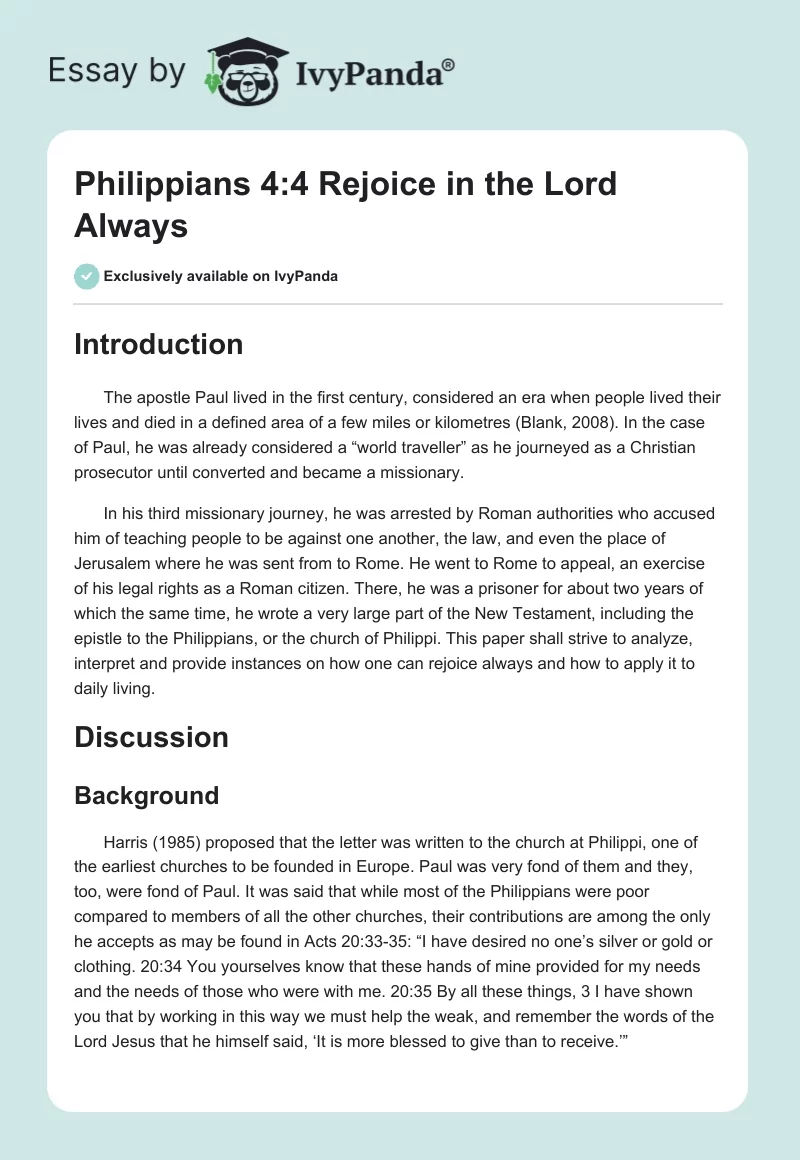 Essay by IvyPanda®

Philippians 4:4 Rejoice in the Lord Always

Exclusively available on IvyPanda

Introduction

The apostle Paul lived in the first century, considered an era when people lived their lives and died in a defined area of a few miles or kilometres (Blank, 2008). In the case of Paul, he was already considered a “world traveller” as he journeyed as a Christian prosecutor until converted and became a missionary.

In his third missionary journey, he was arrested by Roman authorities who accused him of teaching people to be against one another, the law, and even the place of Jerusalem where he was sent from to Rome. He went to Rome to appeal, an exercise of his legal rights as a Roman citizen. There, he was a prisoner for about two years of which the same time, he wrote a very large part of the New Testament, including the epistle to the Philippians, or the church of Philippi. This paper shall strive to analyze, interpret and provide instances on how one can rejoice always and how to apply it to daily living.

Discussion

Background

Harris (1985) proposed that the letter was written to the church at Philippi, one of the earliest churches to be founded in Europe. Paul was very fond of them and they, too, were fond of Paul. It was said that while most of the Philippians were poor compared to members of all the other churches, their contributions are among the only he accepts as may be found in Acts 20:33-35: “I have desired no one’s silver or gold or clothing. 20:34 You yourselves know that these hands of mine provided for my needs and the needs of those who were with me. 20:35 By all these things, 3 I have shown you that by working in this way we must help the weak, and remember the words of the Lord Jesus that he himself said, ‘It is more blessed to give than to receive.’”